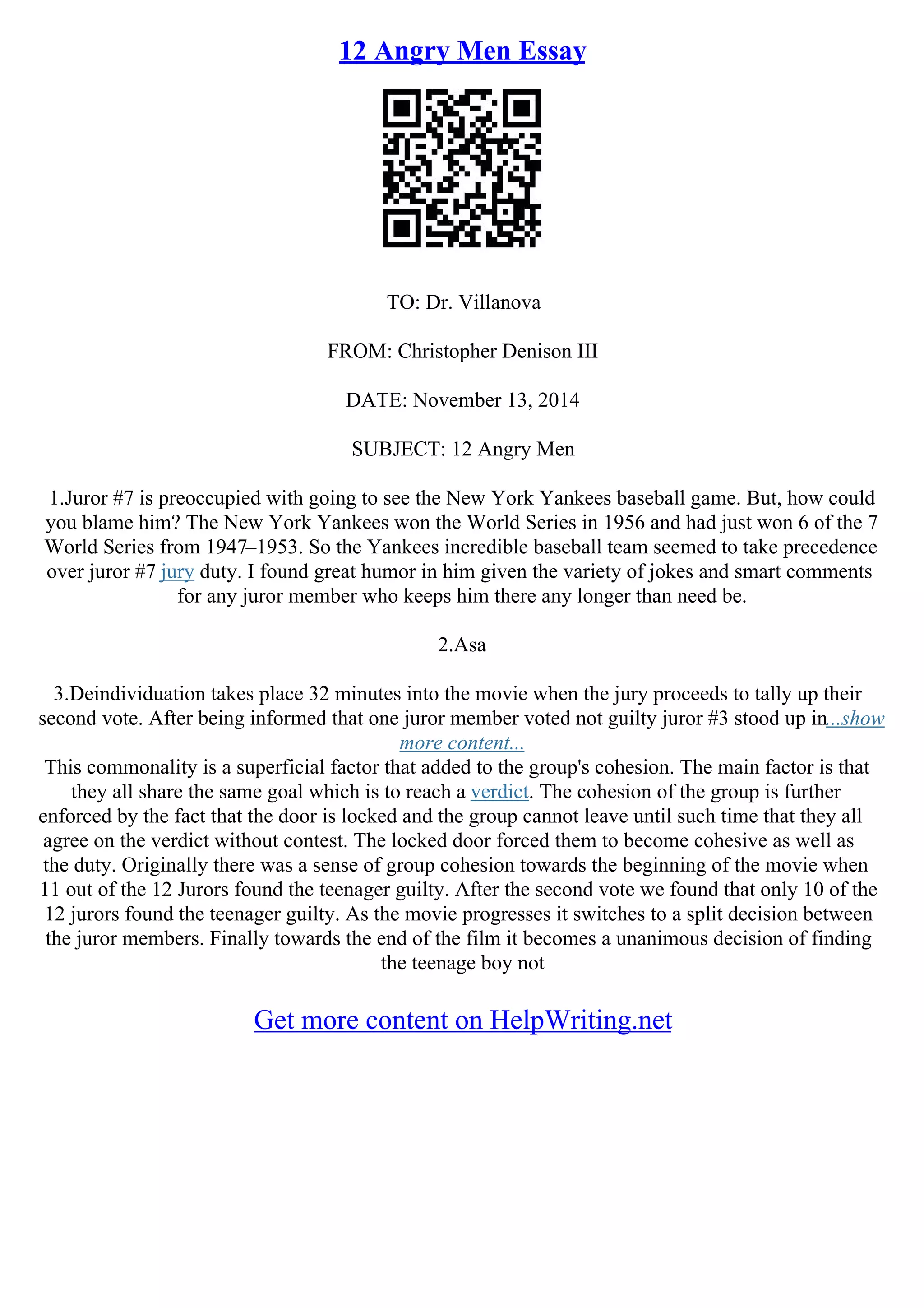 12 Angry Men Essay

TO: Dr. Villanova

FROM: Christopher Denison III

DATE: November 13, 2014

SUBJECT: 12 Angry Men

1.Juror #7 is preoccupied with going to see the New York Yankees baseball game. But, how could you blame him? The New York Yankees won the World Series in 1956 and had just won 6 of the 7 World Series from 1947–1953. So the Yankees incredible baseball team seemed to take precedence over juror #7 jury duty. I found great humor in him given the variety of jokes and smart comments for any juror member who keeps him there any longer than need be.

2.Asa

3.Deindividuation takes place 32 minutes into the movie when the jury proceeds to tally up their second vote. After being informed that one juror member voted not guilty juror #3 stood up in...show more content...
This commonality is a superficial factor that added to the group's cohesion. The main factor is that they all share the same goal which is to reach a verdict. The cohesion of the group is further enforced by the fact that the door is locked and the group cannot leave until such time that they all agree on the verdict without contest. The locked door forced them to become cohesive as well as the duty. Originally there was a sense of group cohesion towards the beginning of the movie when 11 out of the 12 Jurors found the teenager guilty. After the second vote we found that only 10 of the 12 jurors found the teenager guilty. As the movie progresses it switches to a split decision between the juror members. Finally towards the end of the film it becomes a unanimous decision of finding the teenage boy not

Get more content on HelpWriting.net